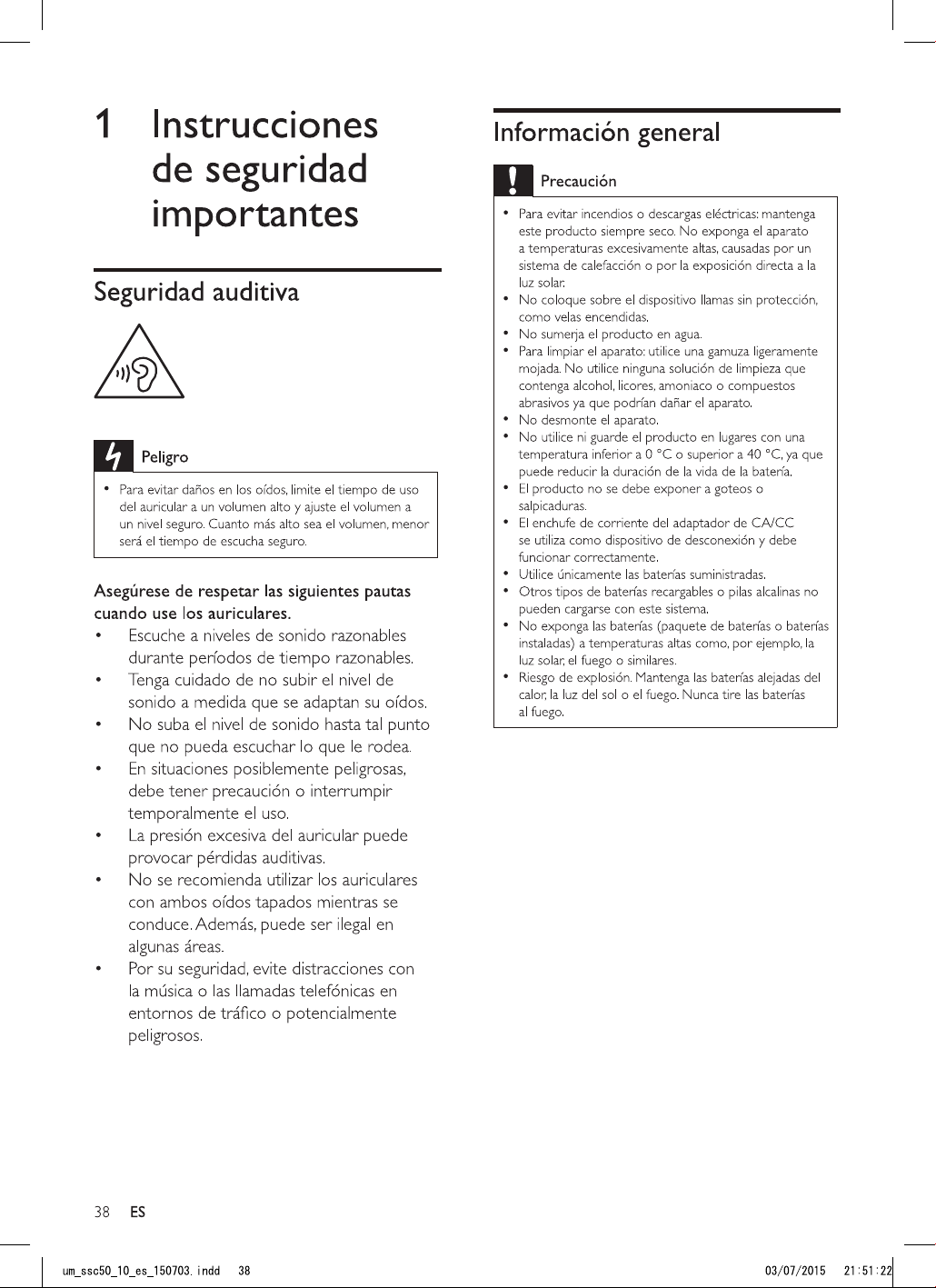 1 Instrucciones de seguridad importantes

Seguridad auditiva

Peligro

• Para evitar daños en los oídos, limite el tiempo de uso del auricular a un volumen alto y ajuste el volumen a un nivel seguro. Cuanto más alto sea el volumen, menor será el tiempo de escucha seguro.

Asegúrese de respetar las siguientes pautas cuando use los auriculares.

• Escuche a niveles de sonido razonables durante períodos de tiempo razonables.
• Tenga cuidado de no subir el nivel de sonido a medida que se adaptan su oídos.
• No suba el nivel de sonido hasta tal punto que no pueda escuchar lo que le rodea.
• En situaciones posiblemente peligrosas, debe tener precaución o interrumpir temporalmente el uso.
• La presión excesiva del auricular puede provocar pérdidas auditivas.
• No se recomienda utilizar los auriculares con ambos oídos tapados mientras se conduce. Además, puede ser ilegal en algunas áreas.
• Por su seguridad, evite distracciones con la música o las llamadas telefónicas en entornos de tráfico o potencialmente peligrosos.

Información general

Precaución

• Para evitar incendios o descargas eléctricas: mantenga este producto siempre seco. No exponga el aparato a temperaturas excesivamente altas, causadas por un sistema de calefacción o por la exposición directa a la luz solar.
• No coloque sobre el dispositivo llamas sin protección, como velas encendidas.
• No sumerja el producto en agua.
• Para limpiar el aparato: utilice una gamuza ligeramente mojada. No utilice ninguna solución de limpieza que contenga alcohol, licores, amoniaco o compuestos abrasivos ya que podrían dañar el aparato.
• No desmonte el aparato.
• No utilice ni guarde el producto en lugares con una temperatura inferior a 0 °C o superior a 40 °C, ya que puede reducir la duración de la vida de la batería.
• El producto no se debe exponer a goteos o salpicaduras.
• El enchufe de corriente del adaptador de CA/CC se utiliza como dispositivo de desconexión y debe funcionar correctamente.
• Utilice únicamente las baterías suministradas.
• Otros tipos de baterías recargables o pilas alcalinas no pueden cargarse con este sistema.
• No exponga las baterías (paquete de baterías o baterías instaladas) a temperaturas altas como, por ejemplo, la luz solar, el fuego o similares.
• Riesgo de explosión. Mantenga las baterías alejadas del calor, la luz del sol o el fuego. Nunca tire las baterías al fuego.

38 ES

um_ssc50_10_es_150703.indd 38 03/07/2015 21:51:22